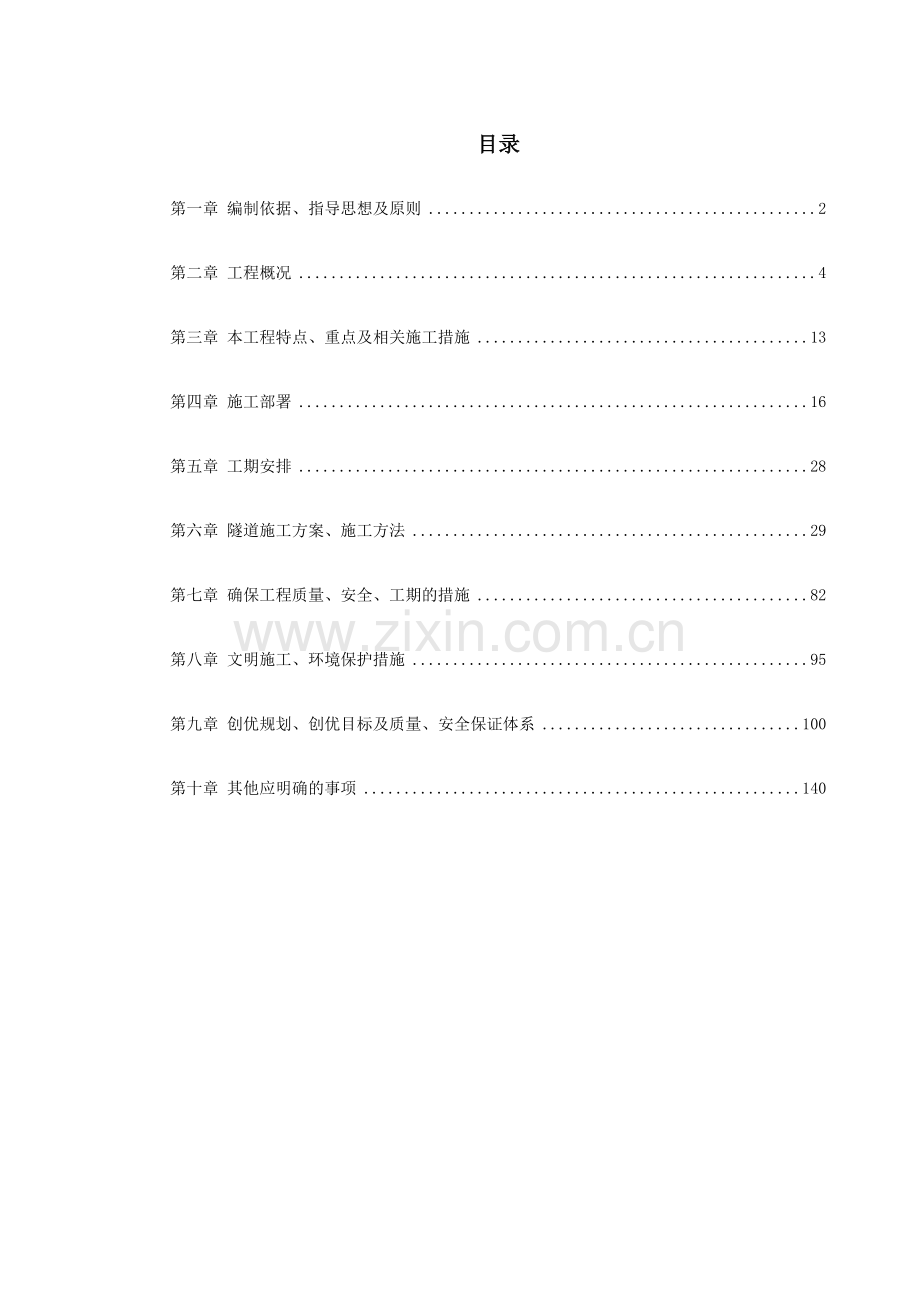 目录

第一章 编制依据、指导思想及原则 2

第二章 工程概况 4

第三章 本工程特点、重点及相关施工措施 13

第四章 施工部署 16

第五章 工期安排 28

第六章 隧道施工方案、施工方法 29

第七章 确保工程质量、安全、工期的措施 82

第八章 文明施工、环境保护措施 95

第九章 创优规划、创优目标及质量、安全保证体系 100

第十章 其他应明确的事项 140

www.zixin.com.cn